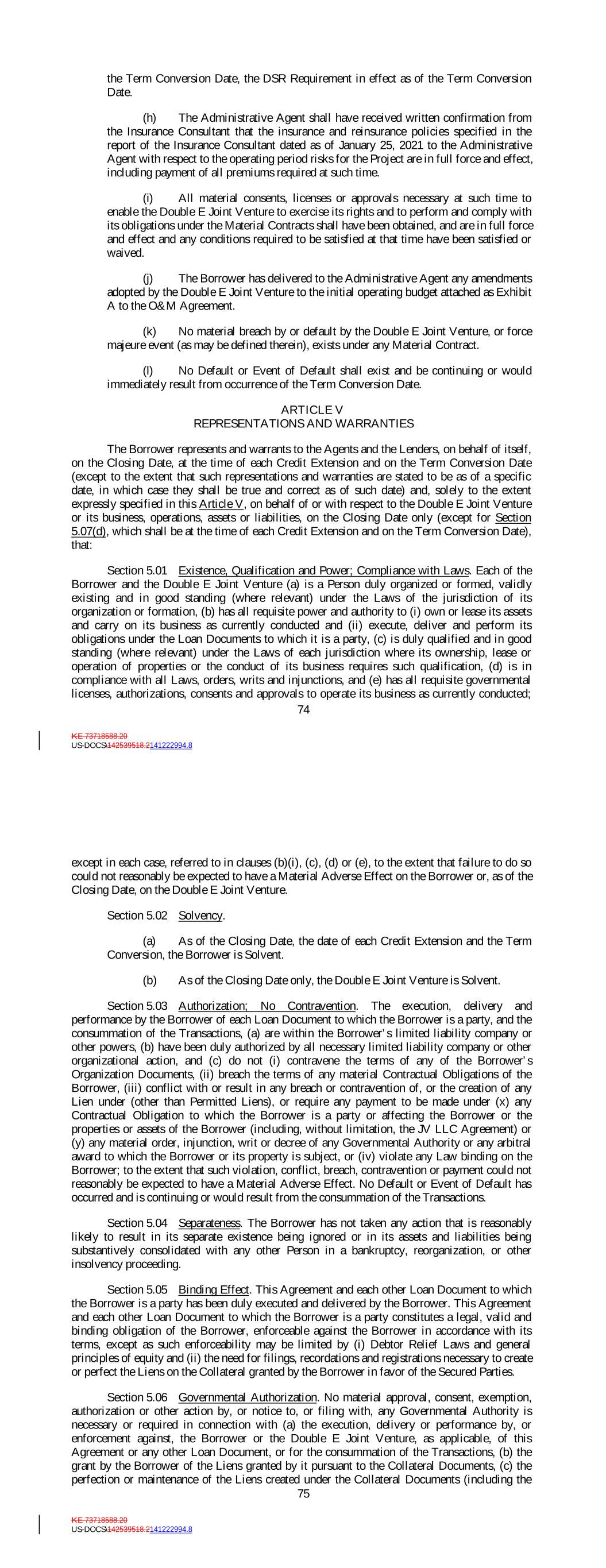 the Term Conversion Date, the DSR Requirement in effect as of the Term Conversion Date.

(h) The Administrative Agent shall have received written confirmation from the Insurance Consultant that the insurance and reinsurance policies specified in the report of the Insurance Consultant dated as of January 25, 2021 to the Administrative Agent with respect to the operating period risks for the Project are in full force and effect, including payment of all premiums required at such time.

(i) All material consents, licenses or approvals necessary at such time to enable the Double E Joint Venture to exercise its rights and to perform and comply with its obligations under the Material Contracts shall have been obtained, and are in full force and effect and any conditions required to be satisfied at that time have been satisfied or waived.

(j) The Borrower has delivered to the Administrative Agent any amendments adopted by the Double E Joint Venture to the initial operating budget attached as Exhibit A to the O&M Agreement.

(k) No material breach by or default by the Double E Joint Venture, or force majeure event (as may be defined therein), exists under any Material Contract.

(l) No Default or Event of Default shall exist and be continuing or would immediately result from occurrence of the Term Conversion Date.

ARTICLE V
REPRESENTATIONS AND WARRANTIES

The Borrower represents and warrants to the Agents and the Lenders, on behalf of itself, on the Closing Date, at the time of each Credit Extension and on the Term Conversion Date (except to the extent that such representations and warranties are stated to be as of a specific date, in which case they shall be true and correct as of such date) and, solely to the extent expressly specified in this Article V, on behalf of or with respect to the Double E Joint Venture or its business, operations, assets or liabilities, on the Closing Date only (except for Section 5.07(d), which shall be at the time of each Credit Extension and on the Term Conversion Date), that:

Section 5.01 Existence, Qualification and Power; Compliance with Laws. Each of the Borrower and the Double E Joint Venture (a) is a Person duly organized or formed, validly existing and in good standing (where relevant) under the Laws of the jurisdiction of its organization or formation, (b) has all requisite power and authority to (i) own or lease its assets and carry on its business as currently conducted and (ii) execute, deliver and perform its obligations under the Loan Documents to which it is a party, (c) is duly qualified and in good standing (where relevant) under the Laws of each jurisdiction where its ownership, lease or operation of properties or the conduct of its business requires such qualification, (d) is in compliance with all Laws, orders, writs and injunctions, and (e) has all requisite governmental licenses, authorizations, consents and approvals to operate its business as currently conducted;

74

KE 73718588.20
US-DOCS\142539518.2141222994.8

except in each case, referred to in clauses (b)(i), (c), (d) or (e), to the extent that failure to do so could not reasonably be expected to have a Material Adverse Effect on the Borrower or, as of the Closing Date, on the Double E Joint Venture.

Section 5.02 Solvency.

(a) As of the Closing Date, the date of each Credit Extension and the Term Conversion, the Borrower is Solvent.

(b) As of the Closing Date only, the Double E Joint Venture is Solvent.

Section 5.03 Authorization; No Contravention. The execution, delivery and performance by the Borrower of each Loan Document to which the Borrower is a party, and the consummation of the Transactions, (a) are within the Borrower's limited liability company or other powers, (b) have been duly authorized by all necessary limited liability company or other organizational action, and (c) do not (i) contravene the terms of any of the Borrower's Organization Documents, (ii) breach the terms of any material Contractual Obligations of the Borrower, (iii) conflict with or result in any breach or contravention of, or the creation of any Lien under (other than Permitted Liens), or require any payment to be made under (x) any Contractual Obligation to which the Borrower is a party or affecting the Borrower or the properties or assets of the Borrower (including, without limitation, the JV LLC Agreement) or (y) any material order, injunction, writ or decree of any Governmental Authority or any arbitral award to which the Borrower or its property is subject, or (iv) violate any Law binding on the Borrower; to the extent that such violation, conflict, breach, contravention or payment could not reasonably be expected to have a Material Adverse Effect. No Default or Event of Default has occurred and is continuing or would result from the consummation of the Transactions.

Section 5.04 Separateness. The Borrower has not taken any action that is reasonably likely to result in its separate existence being ignored or in its assets and liabilities being substantively consolidated with any other Person in a bankruptcy, reorganization, or other insolvency proceeding.

Section 5.05 Binding Effect. This Agreement and each other Loan Document to which the Borrower is a party has been duly executed and delivered by the Borrower. This Agreement and each other Loan Document to which the Borrower is a party constitutes a legal, valid and binding obligation of the Borrower, enforceable against the Borrower in accordance with its terms, except as such enforceability may be limited by (i) Debtor Relief Laws and general principles of equity and (ii) the need for filings, recordations and registrations necessary to create or perfect the Liens on the Collateral granted by the Borrower in favor of the Secured Parties.

Section 5.06 Governmental Authorization. No material approval, consent, exemption, authorization or other action by, or notice to, or filing with, any Governmental Authority is necessary or required in connection with (a) the execution, delivery or performance by, or enforcement against, the Borrower or the Double E Joint Venture, as applicable, of this Agreement or any other Loan Document, or for the consummation of the Transactions, (b) the grant by the Borrower of the Liens granted by it pursuant to the Collateral Documents, (c) the perfection or maintenance of the Liens created under the Collateral Documents (including the

75

KE 73718588.20
US-DOCS\142539518.2141222994.8